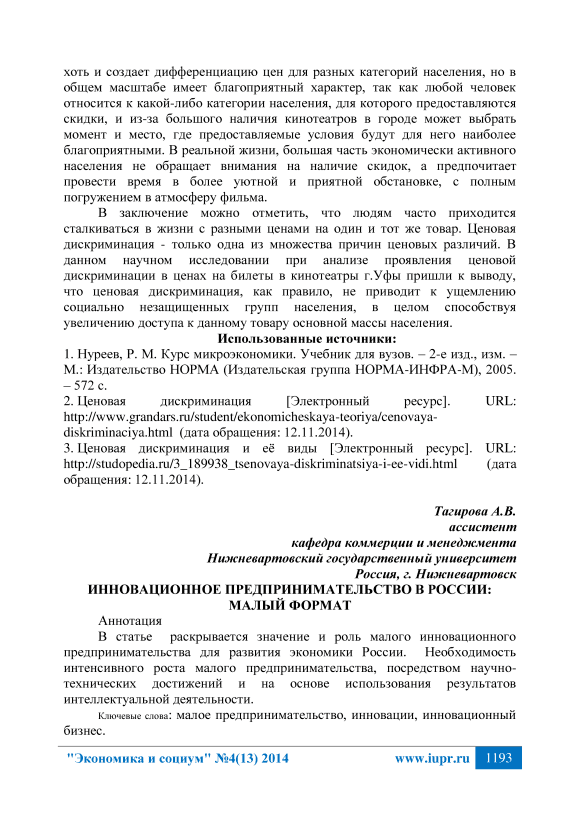 хоть и создает дифференциацию цен для разных категорий населения, но в общем масштабе имеет благоприятный характер, так как любой человек относится к какой-либо категории населения, для которого предоставляются скидки, и из-за большого наличия кинотеатров в городе может выбрать момент и место, где предоставляемые условия будут для него наиболее благоприятными. В реальной жизни, большая часть экономически активного населения не обращает внимания на наличие скидок, а предпочитает провести время в более уютной и приятной обстановке, с полным погружением в атмосферу фильма.

В заключение можно отметить, что людям часто приходится сталкиваться в жизни с разными ценами на один и тот же товар. Ценовая дискриминация - только одна из множества причин ценовых различий. В данном научном исследовании при анализе проявления ценовой дискриминации в ценах на билеты в кинотеатры г.Уфы пришли к выводу, что ценовая дискриминация, как правило, не приводит к ущемлению социально незащищенных групп населения, в целом способствуя увеличению доступа к данному товару основной массы населения.

Использованные источники:

1. Нуреев, Р. М. Курс микроэкономики. Учебник для вузов. – 2-е изд., изм. – М.: Издательство НОРМА (Издательская группа НОРМА-ИНФРА-М), 2005. – 572 с.

2. Ценовая дискриминация [Электронный ресурс]. URL: http://www.grandars.ru/student/ekonomicheskaya-teoriya/cenovaya-diskriminaciya.html (дата обращения: 12.11.2014).

3. Ценовая дискриминация и её виды [Электронный ресурс]. URL: http://studopedia.ru/3_189938_tsenovaya-diskriminatsiya-i-ee-vidi.html (дата обращения: 12.11.2014).

Тагирова А.В.
ассистент
кафедра коммерции и менеджмента
Нижневартовский государственный университет
Россия, г. Нижневартовск

ИННОВАЦИОННОЕ ПРЕДПРИНИМАТЕЛЬСТВО В РОССИИ: МАЛЫЙ ФОРМАТ

Аннотация

В статье раскрывается значение и роль малого инновационного предпринимательства для развития экономики России. Необходимость интенсивного роста малого предпринимательства, посредством научно-технических достижений и на основе использования результатов интеллектуальной деятельности.

Ключевые слова: малое предпринимательство, инновации, инновационный бизнес.

"Экономика и социум" №4(13) 2014 www.iupr.ru 1193